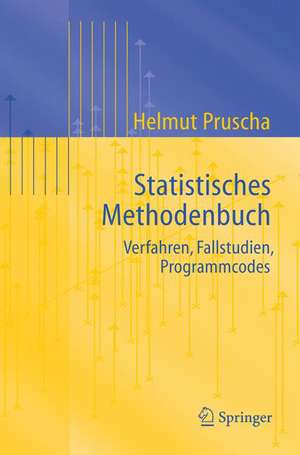 Helmut Pruscha

Statistisches Methodenbuch

Verfahren, Fallstudien, Programmcodes

Springer